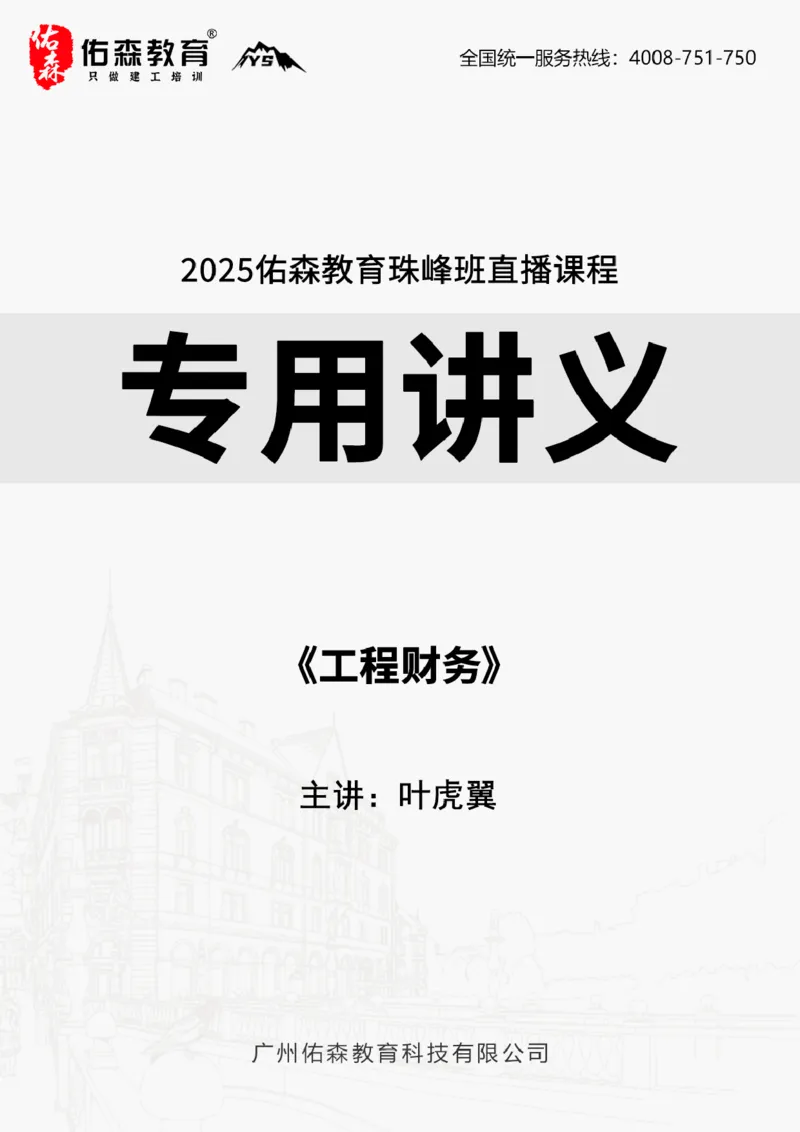 佑森 佑森教育®
只做建工培训
YS

全国统一服务热线：4008-751-750

2025佑森教育珠峰班直播课程

专用讲义

《工程财务》

主讲：叶虎翼

广州佑森教育科技有限公司